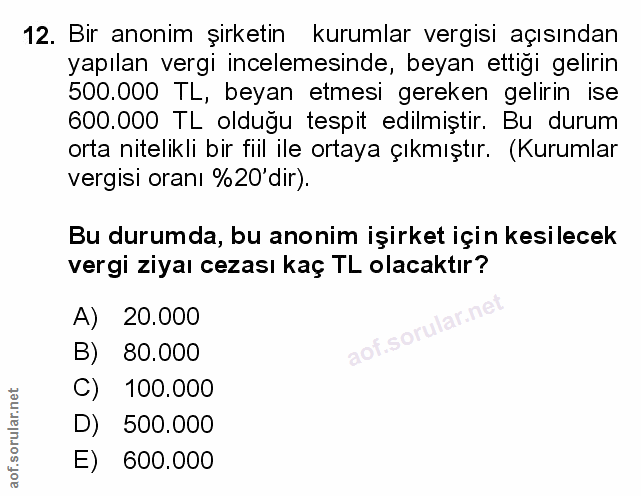 12. Bir anonim şirketin kurumlar vergisi açısından yapılan vergi incelemesinde, beyan ettiği gelirin 500.000 TL, beyan etmesi gereken gelirin ise 600.000 TL olduğu tespit edilmiştir. Bu durum orta nitelikli bir fiil ile ortaya çıkmıştır. (Kurumlar vergisi oranı %20'dir).

Bu durumda, bu anonim işirket için kesilecek vergi ziyaı cezası kaç TL olacaktır?

A) 20.000
B) 80.000
C) 100.000
D) 500.000
E) 600.000

aof.sorular.net

aof.sorular.net